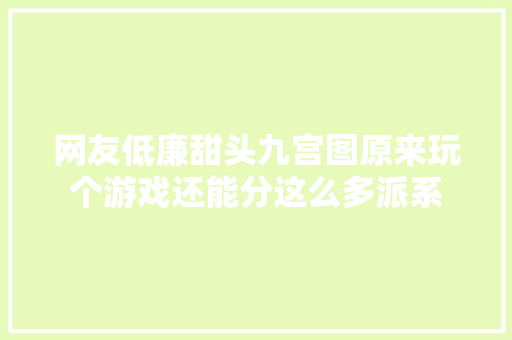 网友低廉甜头九宫图原来玩个游戏还能分这么多派系